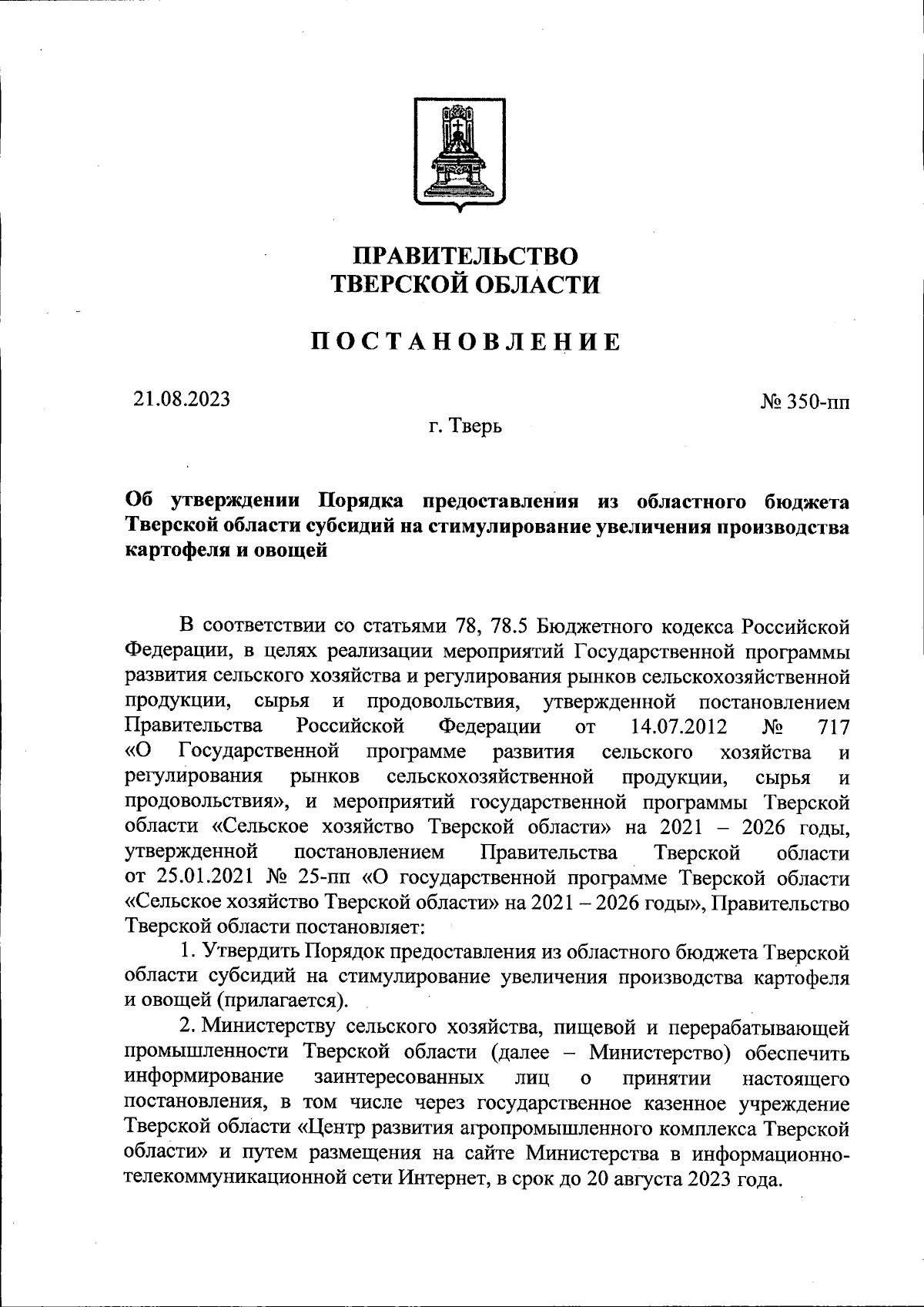 ПРАВИТЕЛЬСТВО
ТВЕРСКОЙ ОБЛАСТИ

ПОСТАНОВЛЕНИЕ

21.08.2023

№ 350-пп

г. Тверь

Об утверждении Порядка предоставления из областного бюджета Тверской области субсидий на стимулирование увеличения производства картофеля и овощей

В соответствии со статьями 78, 78.5 Бюджетного кодекса Российской Федерации, в целях реализации мероприятий Государственной программы развития сельского хозяйства и регулирования рынков сельскохозяйственной продукции, сырья и продовольствия, утвержденной постановлением Правительства Российской Федерации от 14.07.2012 № 717 «О Государственной программе развития сельского хозяйства и регулирования рынков сельскохозяйственной продукции, сырья и продовольствия», и мероприятий государственной программы Тверской области «Сельское хозяйство Тверской области» на 2021 – 2026 годы, утвержденной постановлением Правительства Тверской области от 25.01.2021 № 25-пп «О государственной программе Тверской области «Сельское хозяйство Тверской области» на 2021 – 2026 годы», Правительство Тверской области постановляет:

1. Утвердить Порядок предоставления из областного бюджета Тверской области субсидий на стимулирование увеличения производства картофеля и овощей (прилагается).

2. Министерству сельского хозяйства, пищевой и перерабатывающей промышленности Тверской области (далее – Министерство) обеспечить информирование заинтересованных лиц о принятии настоящего постановления, в том числе через государственное казенное учреждение Тверской области «Центр развития агропромышленного комплекса Тверской области» и путем размещения на сайте Министерства в информационно-телекоммуникационной сети Интернет, в срок до 20 августа 2023 года.